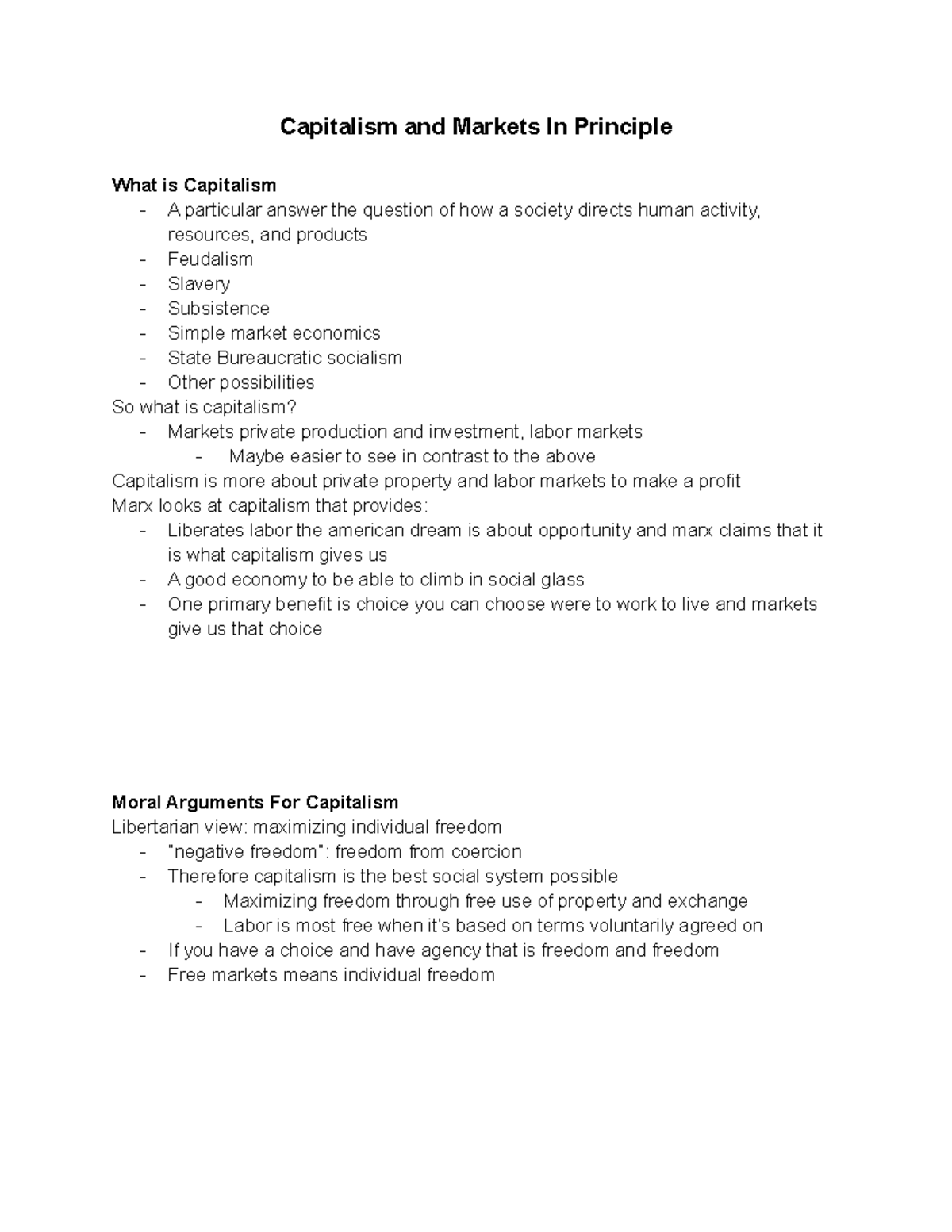 Capitalism and Markets In Principle

What is Capitalism
- A particular answer the question of how a society directs human activity, resources, and products
- Feudalism
- Slavery
- Subsistence
- Simple market economics
- State Bureaucratic socialism
- Other possibilities

So what is capitalism?
- Markets private production and investment, labor markets
  - Maybe easier to see in contrast to the above

Capitalism is more about private property and labor markets to make a profit
Marx looks at capitalism that provides:
- Liberates labor the american dream is about opportunity and marx claims that it is what capitalism gives us
- A good economy to be able to climb in social glass
- One primary benefit is choice you can choose were to work to live and markets give us that choice

Moral Arguments For Capitalism
Libertarian view: maximizing individual freedom
- "negative freedom": freedom from coercion
- Therefore capitalism is the best social system possible
  - Maximizing freedom through free use of property and exchange
  - Labor is most free when it's based on terms voluntarily agreed on
- If you have a choice and have agency that is freedom and freedom
- Free markets means individual freedom